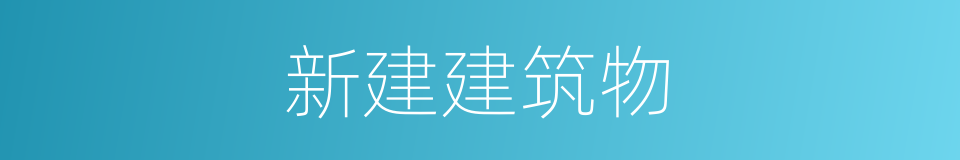 新建建筑物